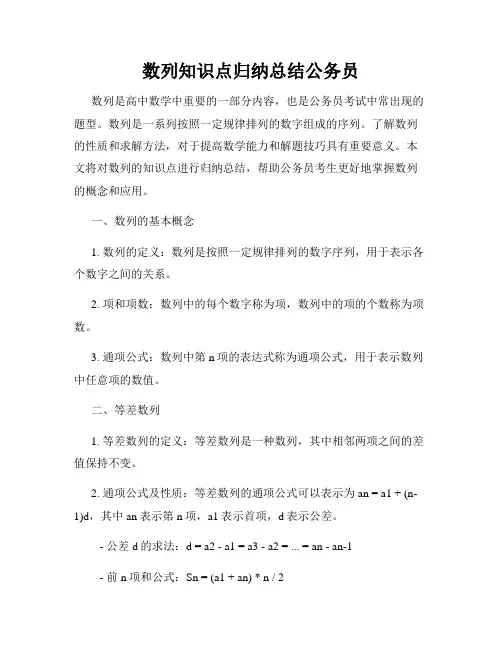 数列知识点归纳总结公务员

数列是高中数学中重要的一部分内容，也是公务员考试中常出现的题型。数列是一系列按照一定规律排列的数字组成的序列。了解数列的性质和求解方法，对于提高数学能力和解题技巧具有重要意义。本文将对数列的知识点进行归纳总结，帮助公务员考生更好地掌握数列的概念和应用。

一、数列的基本概念

1. 数列的定义：数列是按照一定规律排列的数字序列，用于表示各个数字之间的关系。

2. 项和项数：数列中的每个数字称为项，数列中的项的个数称为项数。

3. 通项公式：数列中第 n 项的表达式称为通项公式，用于表示数列中任意项的数值。

二、等差数列

1. 等差数列的定义：等差数列是一种数列，其中相邻两项之间的差值保持不变。

2. 通项公式及性质：等差数列的通项公式可以表示为 an = a1 + (n-1)d，其中 an 表示第 n 项，a1 表示首项，d 表示公差。

- 公差 d 的求法：d = a2 - a1 = a3 - a2 = ... = an - an-1

- 前 n 项和公式：Sn = (a1 + an) * n / 2